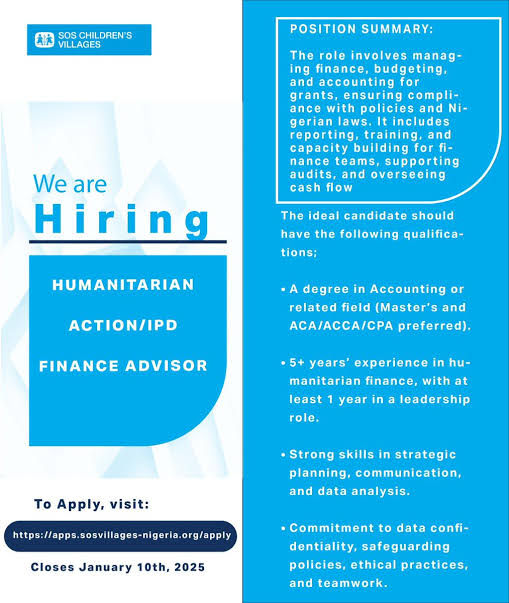 SOS CHILDREN'S VILLAGES

We are
Hiring

HUMANITARIAN ACTION/IPD FINANCE ADVISOR

To Apply, visit:
https://apps.sosvillages-nigeria.org/apply
Closes January 10th, 2025

POSITION SUMMARY:

The role involves managing finance, budgeting, and accounting for grants, ensuring compliance with policies and Nigerian laws. It includes reporting, training, and capacity building for finance teams, supporting audits, and overseeing cash flow

The ideal candidate should have the following qualifications;

• A degree in Accounting or related field (Master's and ACA/ACCA/CPA preferred).

• 5+ years' experience in humanitarian finance, with at least 1 year in a leadership role.

• Strong skills in strategic planning, communication, and data analysis.

• Commitment to data confidentiality, safeguarding policies, ethical practices, and teamwork.